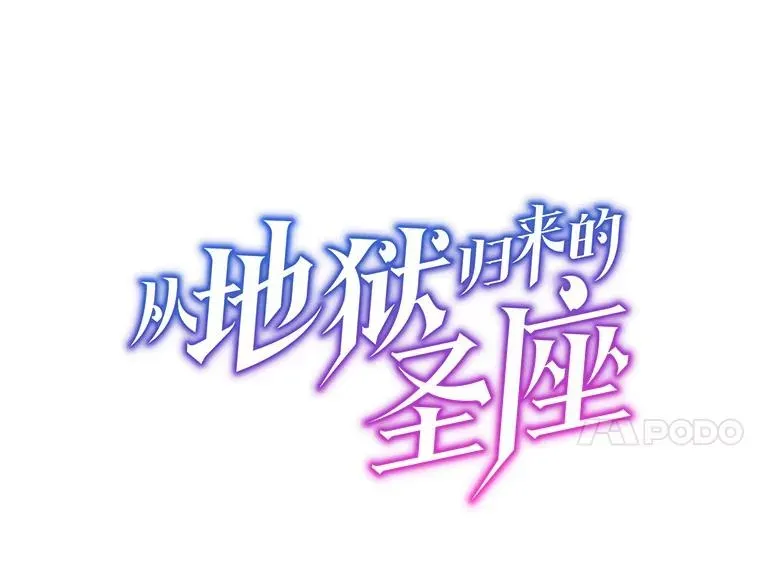 从地狱归来的圣座

PODO